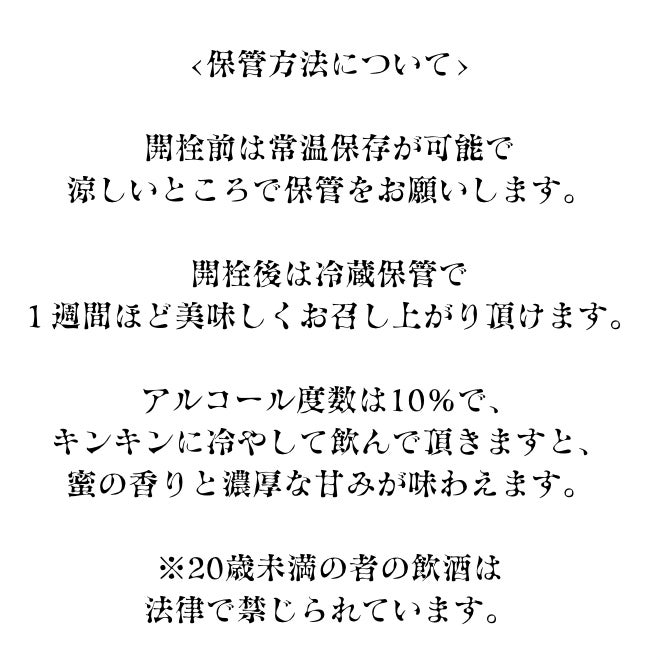 ‹保管方法について›

開栓前は常温保存が可能で
涼しいところで保管をお願いします。

開栓後は冷蔵保管で
1週間ほど美味しくお召し上がり頂けます。

アルコール度数は10%で、
キンキンに冷やして飲んで頂きますと、
蜜の香りと濃厚な甘みが味わえます。

※20歳未満の者の飲酒は
法律で禁じられています。